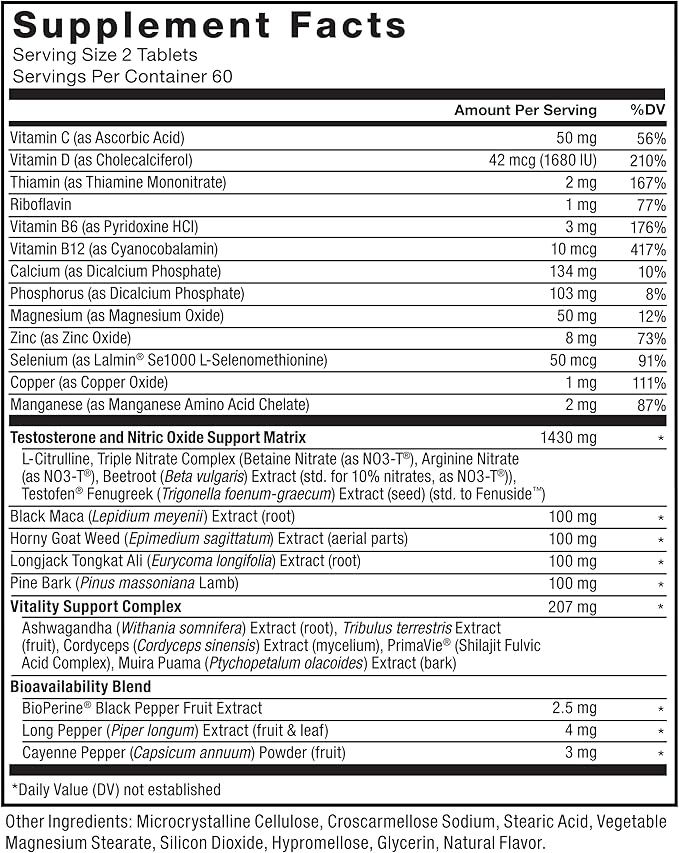 Supplement Facts
Serving Size 2 Tablets
Servings Per Container 60

| | Amount Per Serving | %DV |
|---|---|---|
| Vitamin C (as Ascorbic Acid) | 50 mg | 56% |
| Vitamin D (as Cholecalciferol) | 42 mcg (1680 IU) | 210% |
| Thiamin (as Thiamine Mononitrate) | 2 mg | 167% |
| Riboflavin | 1 mg | 77% |
| Vitamin B6 (as Pyridoxine HCl) | 3 mg | 176% |
| Vitamin B12 (as Cyanocobalamin) | 10 mcg | 417% |
| Calcium (as Dicalcium Phosphate) | 134 mg | 10% |
| Phosphorus (as Dicalcium Phosphate) | 103 mg | 8% |
| Magnesium (as Magnesium Oxide) | 50 mg | 12% |
| Zinc (as Zinc Oxide) | 8 mg | 73% |
| Selenium (as Lalmin® Se1000 L-Selenomethionine) | 50 mcg | 91% |
| Copper (as Copper Oxide) | 1 mg | 111% |
| Manganese (as Manganese Amino Acid Chelate) | 2 mg | 87% |
| Testosterone and Nitric Oxide Support Matrix | 1430 mg | * |
| L-Citrulline, Triple Nitrate Complex (Betaine Nitrate (as NO3-T®), Arginine Nitrate (as NO3-T®), Beetroot (Beta vulgaris) Extract (std. for 10% nitrates, as NO3-T®)), Testofen® Fenugreek (Trigonella foenum-graecum) Extract (seed) (std. to Fenuside™) | | |
| Black Maca (Lepidium meyenii) Extract (root) | 100 mg | * |
| Horny Goat Weed (Epimedium sagittatum) Extract (aerial parts) | 100 mg | * |
| Longjack Tongkat Ali (Eurycoma longifolia) Extract (root) | 100 mg | * |
| Pine Bark (Pinus massoniana Lamb) | 100 mg | * |
| Vitality Support Complex | 207 mg | * |
| Ashwagandha (Withania somnifera) Extract (root), Tribulus terrestris Extract (fruit), Cordyceps (Cordyceps sinensis) Extract (mycelium), PrimaVie® (Shilajit Fulvic Acid Complex), Muira Puama (Ptychopetalum olacoides) Extract (bark) | | |
| Bioavailability Blend | | |
| BioPerine® Black Pepper Fruit Extract | 2.5 mg | * |
| Long Pepper (Piper longum) Extract (fruit & leaf) | 4 mg | * |
| Cayenne Pepper (Capsicum annuum) Powder (fruit) | 3 mg | * |

*Daily Value (DV) not established

Other Ingredients: Microcrystalline Cellulose, Croscarmellose Sodium, Stearic Acid, Vegetable Magnesium Stearate, Silicon Dioxide, Hypromellose, Glycerin, Natural Flavor.